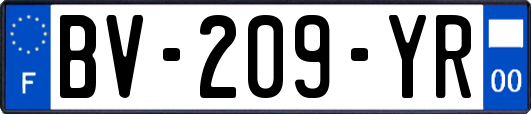 F

BV-209-YR

00